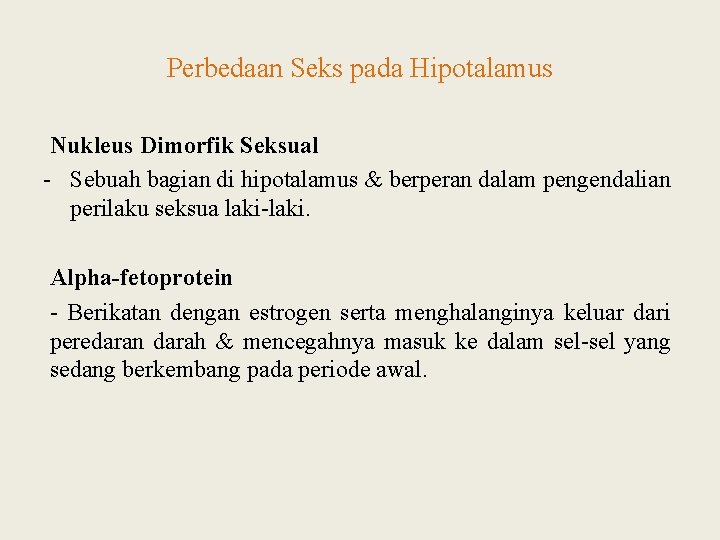 Perbedaan Seks pada Hipotalamus

Nukleus Dimorfik Seksual

- Sebuah bagian di hipotalamus & berperan dalam pengendalian perilaku seksua laki-laki.

Alpha-fetoprotein

- Berikatan dengan estrogen serta menghalanginya keluar dari peredaran darah & mencegahnya masuk ke dalam sel-sel yang sedang berkembang pada periode awal.